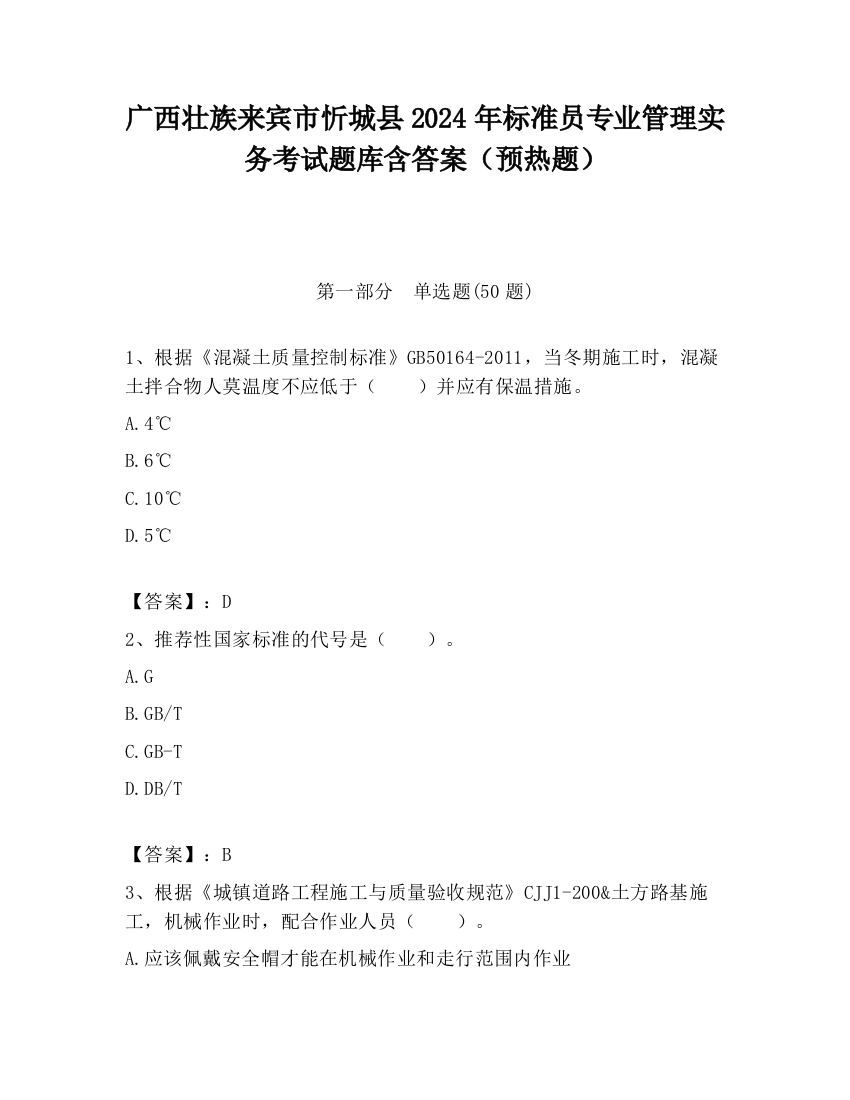 广西壮族来宾市忻城县2024年标准员专业管理实务考试题库含答案（预热题）

第一部分 单选题(50题)

1、根据《混凝土质量控制标准》GB50164-2011，当冬期施工时，混凝土拌合物人莫温度不应低于（ ）并应有保温措施。

A.4℃

B.6℃

C.10℃

D.5℃

【答案】：D

2、推荐性国家标准的代号是（ ）。

A.G

B.GB/T

C.GB-T

D.DB/T

【答案】：B

3、根据《城镇道路工程施工与质量验收规范》CJJ1-200&土方路基施工，机械作业时，配合作业人员（ ）。

A.应该佩戴安全帽才能在机械作业和走行范围内作业